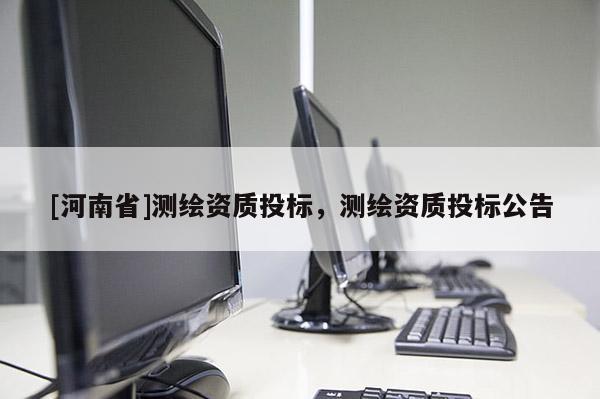 [河南省]测绘资质投标，测绘资质投标公告